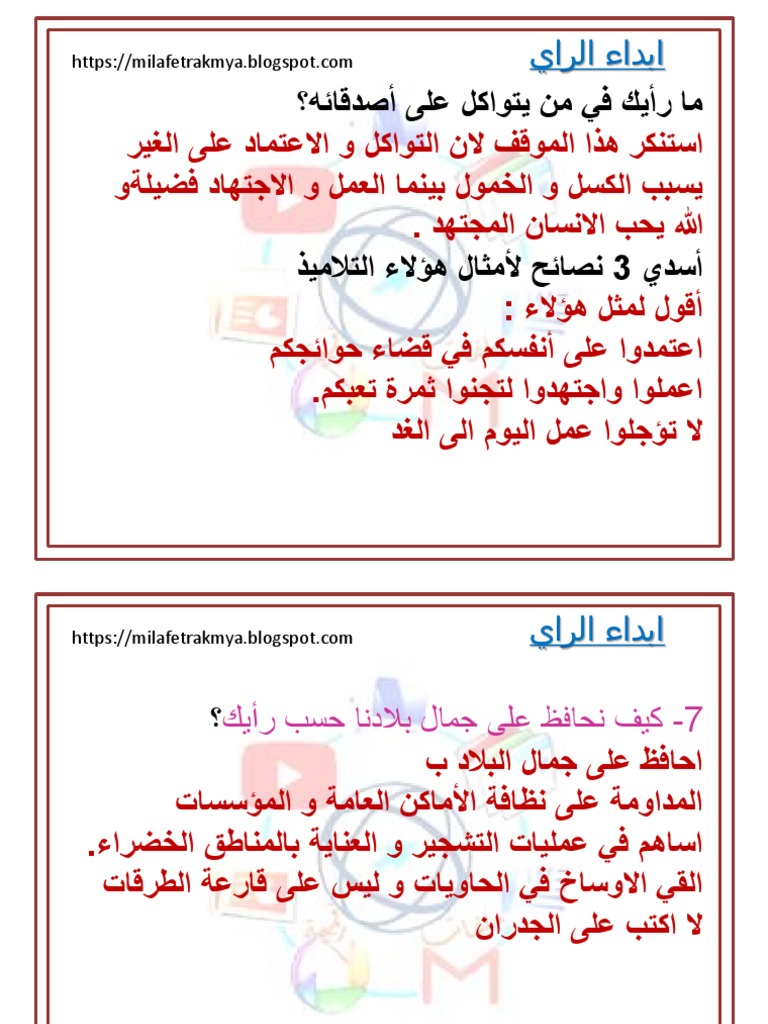 ابداء الراي
https://milafetrakmya.blogspot.com

ما رأيك في من يتواكل على أصدقائه؟
استنكر هذا الموقف لان التواكل و الاعتماد على الغير يسبب الكسل و الخمول بينما العمل و الاجتهاد فضيلةو الله يحب الانسان المجتهد .
أسدي 3 نصائح لأمثال هؤلاء التلاميذ
أقول لمثل هؤلاء :
اعتمدوا على أنفسكم في قضاء حوائجكم
اعملوا واجتهدوا لتجنوا ثمرة تعبكم.
لا تؤجلوا عمل اليوم الى الغد

ابداء الراي
https://milafetrakmya.blogspot.com

7- كيف نحافظ على جمال بلادنا حسب رأيك؟
احافظ على جمال البلاد ب
المداومة على نظافة الأماكن العامة و المؤسسات
اساهم في عمليات التشجير و العناية بالمناطق الخضراء.
القي الاوساخ في الحاويات و ليس على قارعة الطرقات
لا اكتب على الجدران